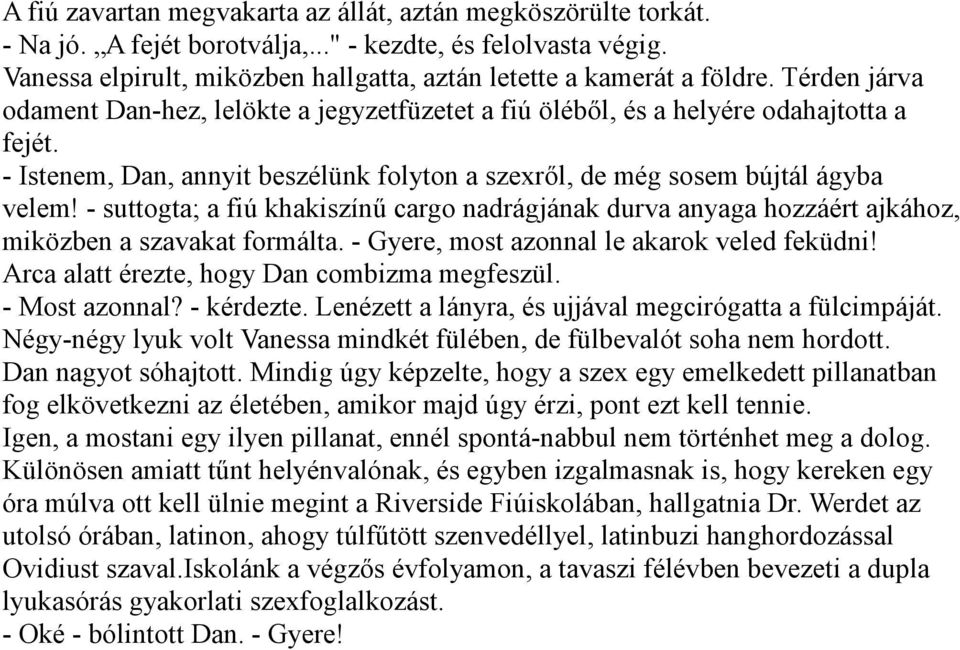 A fiú zavartan megvakarta az állát, aztán megköszörülte torkát.
- Na jó. „A fejét borotválja,..." - kezdte, és felolvasta végig.
Vanessa elpirult, miközben hallgatta, aztán letette a kamerát a földre. Térden járva odament Dan-hez, lelökte a jegyzetfüzetet a fiú öléből, és a helyére odahajtotta a fejét.
- Istenem, Dan, annyit beszélünk folyton a szexről, de még sosem bújtál ágyba velem! - suttogta; a fiú khakiszínű cargo nadrágjának durva anyaga hozzáért ajkához, miközben a szavakat formálta. - Gyere, most azonnal le akarok veled feküdni!
Arca alatt érezte, hogy Dan combizma megfeszül.
- Most azonnal? - kérdezte. Lenézett a lányra, és ujjával megcirógatta a fülcimpáját.
Négy-négy lyuk volt Vanessa mindkét fülében, de fülbevalót soha nem hordott.
Dan nagyot sóhajtott. Mindig úgy képzelte, hogy a szex egy emelkedett pillanatban fog elkövetkezni az életében, amikor majd úgy érzi, pont ezt kell tennie.
Igen, a mostani egy ilyen pillanat, ennél spontá-nabbul nem történhet meg a dolog.
Különösen amiatt tűnt helyénvalónak, és egyben izgalmasnak is, hogy kereken egy óra múlva ott kell ülnie megint a Riverside Fiúiskolában, hallgatnia Dr. Werdet az utolsó órában, latinon, ahogy túlfűtött szenvedéllyel, latinbuzi hanghordozással Ovidiust szaval.Iskolánk a végzős évfolyamon, a tavaszi félévben bevezeti a dupla lyukasórás gyakorlati szexfoglalkozást.
- Oké - bólintott Dan. - Gyere!